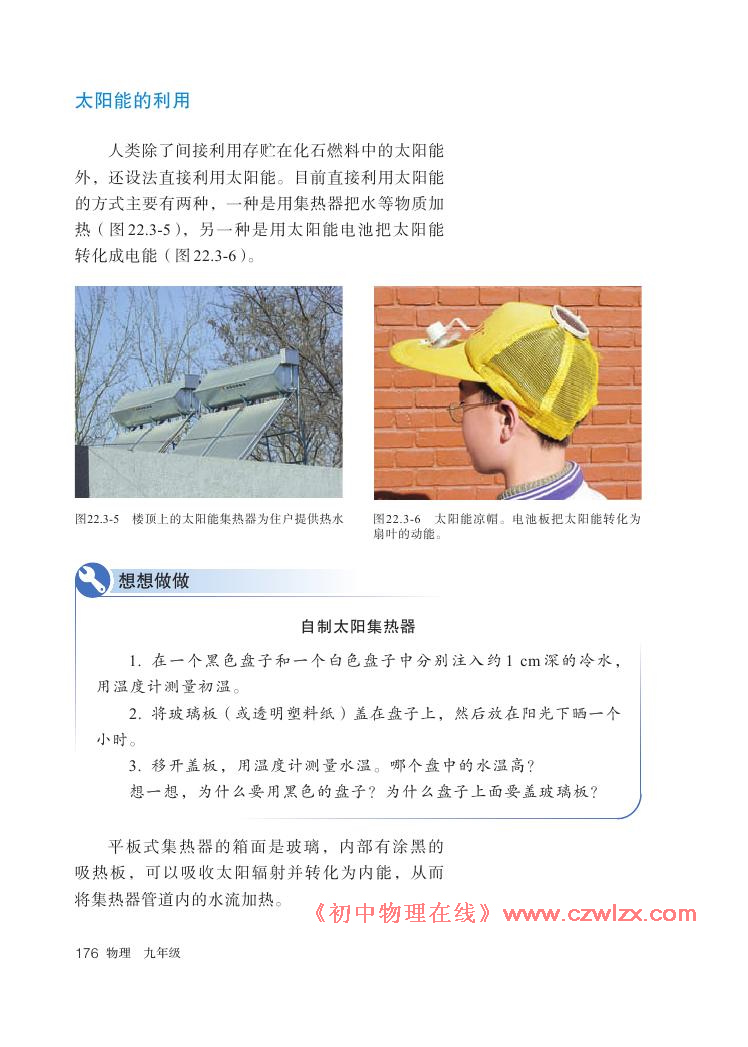 太阳能的利用

人类除了间接利用存贮在化石燃料中的太阳能外，还设法直接利用太阳能。目前直接利用太阳能的方式主要有两种，一种是用集热器把水等物质加热（图22.3-5），另一种是用太阳能电池把太阳能转化成电能（图22.3-6）。

图22.3-5　楼顶上的太阳能集热器为住户提供热水

图22.3-6　太阳能凉帽。电池板把太阳能转化为扇叶的动能。

想想做做

自制太阳集热器

1. 在一个黑色盘子和一个白色盘子中分别注入约1 cm深的冷水，用温度计测量初温。

2. 将玻璃板（或透明塑料纸）盖在盘子上，然后放在阳光下晒一个小时。

3. 移开盖板，用温度计测量水温。哪个盘中的水温高？

想一想，为什么要用黑色的盘子？为什么盘子上面要盖玻璃板？

平板式集热器的箱面是玻璃，内部有涂黑的吸热板，可以吸收太阳辐射并转化为内能，从而将集热器管道内的水流加热。

《初中物理在线》www.czwlzx.com

176 物理　九年级